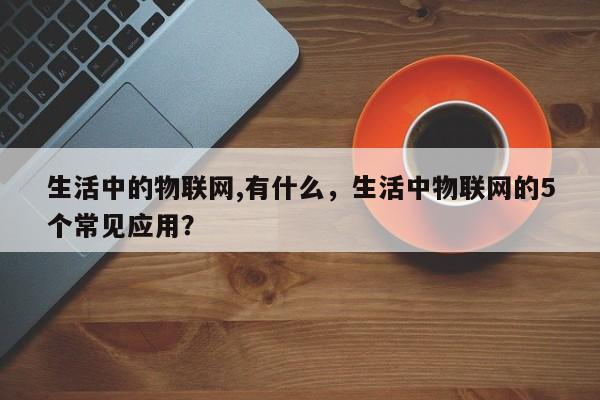 生活中的物联网,有什么，生活中物联网的5个常见应用?